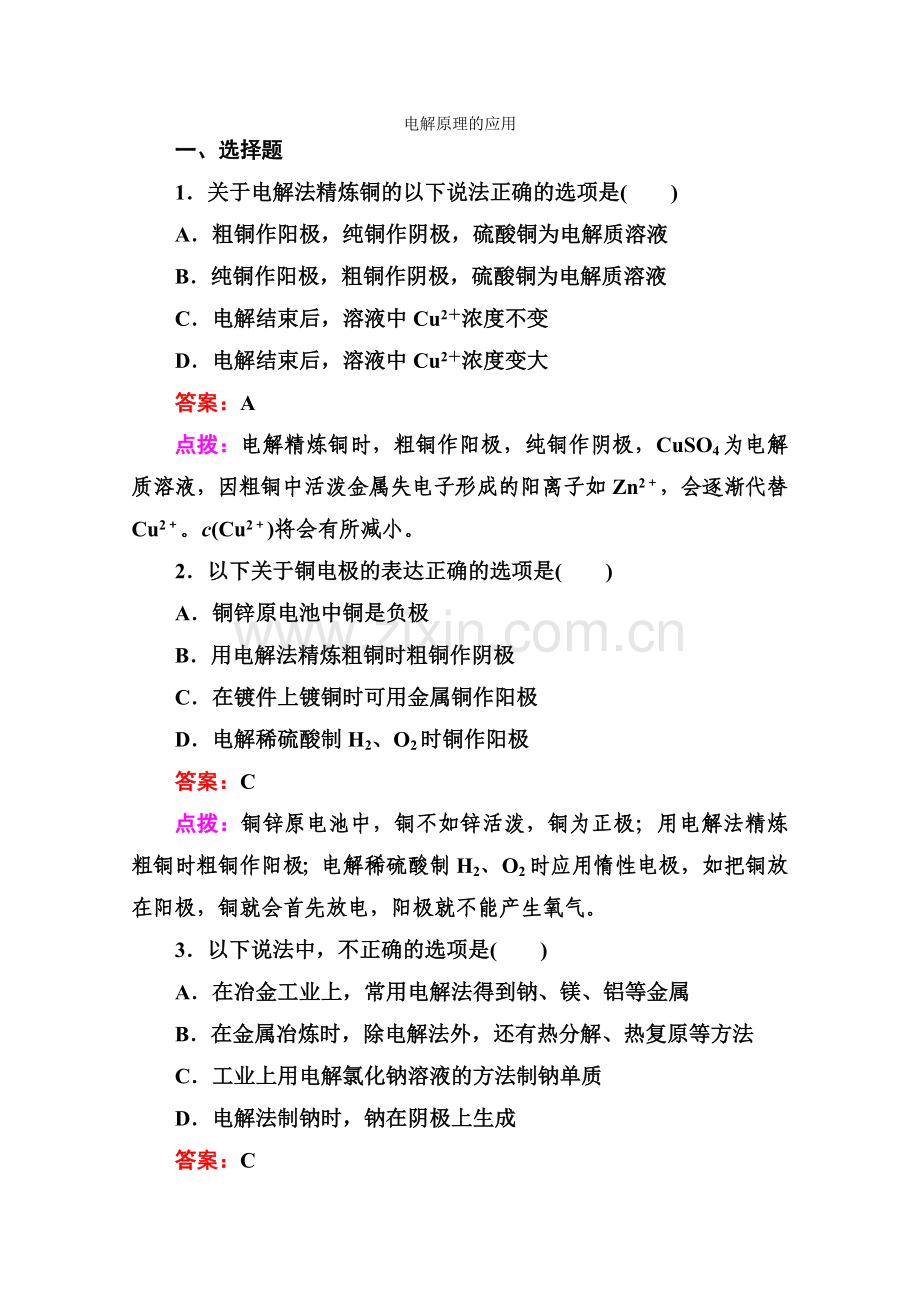 电解原理的应用

一、选择题

1．关于电解法精炼铜的以下说法正确的选项是(　　)

A．粗铜作阳极，纯铜作阴极，硫酸铜为电解质溶液

B．纯铜作阳极，粗铜作阴极，硫酸铜为电解质溶液

C．电解结束后，溶液中$Cu^{2+}$浓度不变

D．电解结束后，溶液中$Cu^{2+}$浓度变大

答案：A

点拨：电解精炼铜时，粗铜作阳极，纯铜作阴极，$CuSO_4$为电解质溶液，因粗铜中活泼金属失电子形成的阳离子如$Zn^{2+}$，会逐渐代替$Cu^{2+}$。$c(Cu^{2+})$将会有所减小。

2．以下关于铜电极的表达正确的选项是(　　)

A．铜锌原电池中铜是负极

B．用电解法精炼粗铜时粗铜作阴极

C．在镀件上镀铜时可用金属铜作阳极

D．电解稀硫酸制$H_2$、$O_2$时铜作阳极

答案：C

点拨：铜锌原电池中，铜不如锌活泼，铜为正极；用电解法精炼粗铜时粗铜作阳极；电解稀硫酸制$H_2$、$O_2$时应用惰性电极，如把铜放在阳极，铜就会首先放电，阳极就不能产生氧气。

3．以下说法中，不正确的选项是(　　)

A．在冶金工业上，常用电解法得到钠、镁、铝等金属

B．在金属冶炼时，除电解法外，还有热分解、热复原等方法

C．工业上用电解氯化钠溶液的方法制钠单质

D．电解法制钠时，钠在阴极上生成

答案：C

www.zixin.com.cn